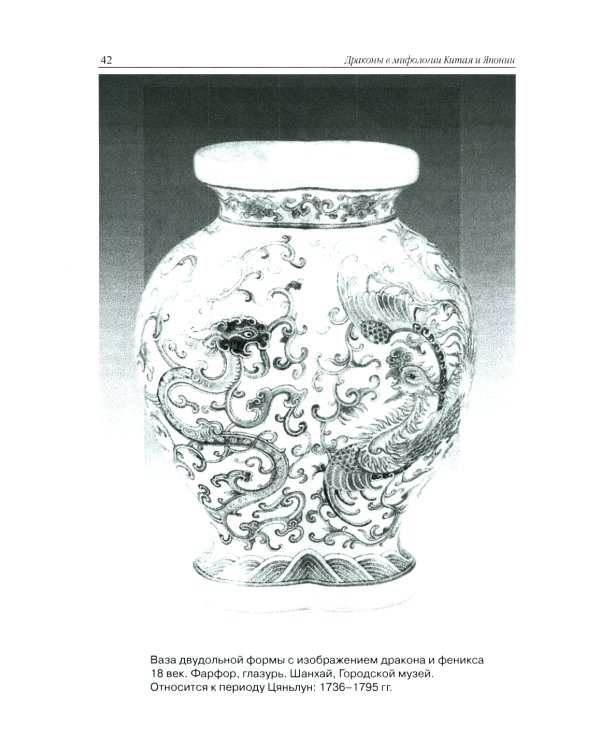 42

Драконы в мифологии Китая и Японии

Ваза двудольной формы с изображением дракона и феникса
18 век. Фарфор, глазурь. Шанхай, Городской музей.
Относится к периоду Цяньлун: 1736–1795 гг.